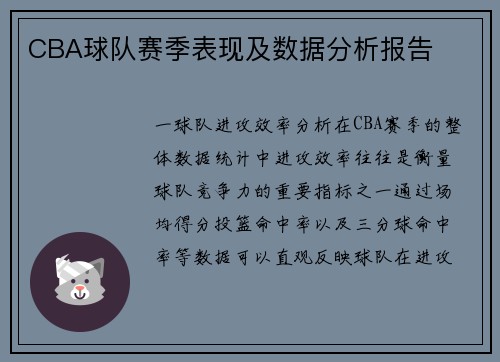 CBA球队赛季表现及数据分析报告

一球队进攻效率分析在CBA赛季的整体数据统计中进攻效率往往是衡量球队竞争力的重要指标之一通过场均得分投篮命中率以及三分球命中率等数据可以直观反映球队在进攻